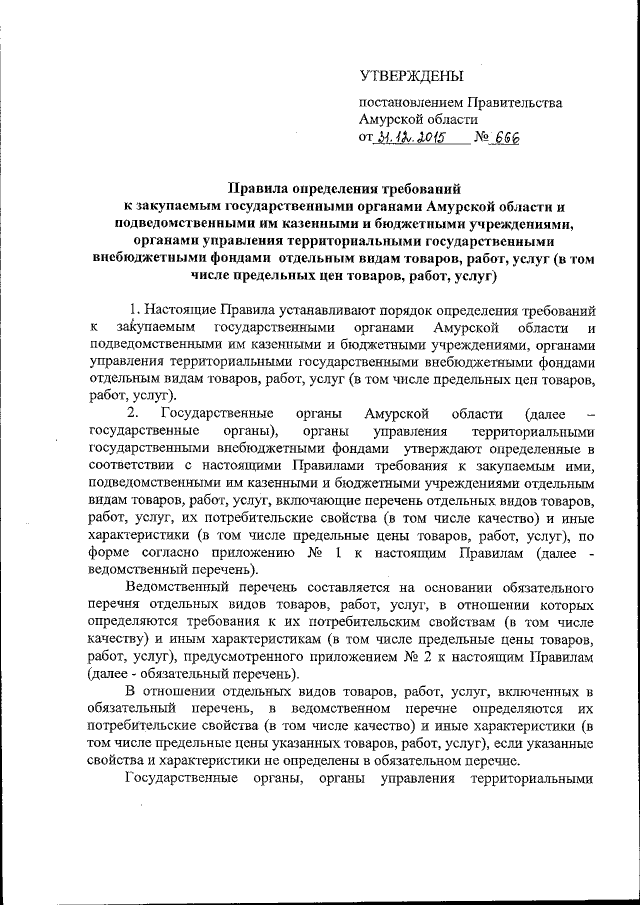 УТВЕРЖДЕНЫ

постановлением Правительства Амурской области
от 31.12.2015 № 666

Правила определения требований к закупаемым государственными органами Амурской области и подведомственными им казенными и бюджетными учреждениями, органами управления территориальными государственными внебюджетными фондами отдельным видам товаров, работ, услуг (в том числе предельных цен товаров, работ, услуг)

1. Настоящие Правила устанавливают порядок определения требований к закупаемым государственными органами Амурской области и подведомственными им казенными и бюджетными учреждениями, органами управления территориальными государственными внебюджетными фондами отдельным видам товаров, работ, услуг (в том числе предельных цен товаров, работ, услуг).

2. Государственные органы Амурской области (далее – государственные органы), органы управления территориальными государственными внебюджетными фондами утверждают определенные в соответствии с настоящими Правилами требования к закупаемым ими, подведомственными им казенными и бюджетными учреждениями отдельным видам товаров, работ, услуг, включающие перечень отдельных видов товаров, работ, услуг, их потребительские свойства (в том числе качество) и иные характеристики (в том числе предельные цены товаров, работ, услуг), по форме согласно приложению № 1 к настоящим Правилам (далее - ведомственный перечень).

Ведомственный перечень составляется на основании обязательного перечня отдельных видов товаров, работ, услуг, в отношении которых определяются требования к их потребительским свойствам (в том числе качеству) и иным характеристикам (в том числе предельные цены товаров, работ, услуг), предусмотренного приложением № 2 к настоящим Правилам (далее - обязательный перечень).

В отношении отдельных видов товаров, работ, услуг, включенных в обязательный перечень, в ведомственном перечне определяются их потребительские свойства (в том числе качество) и иные характеристики (в том числе предельные цены указанных товаров, работ, услуг), если указанные свойства и характеристики не определены в обязательном перечне.

Государственные органы, органы управления территориальными